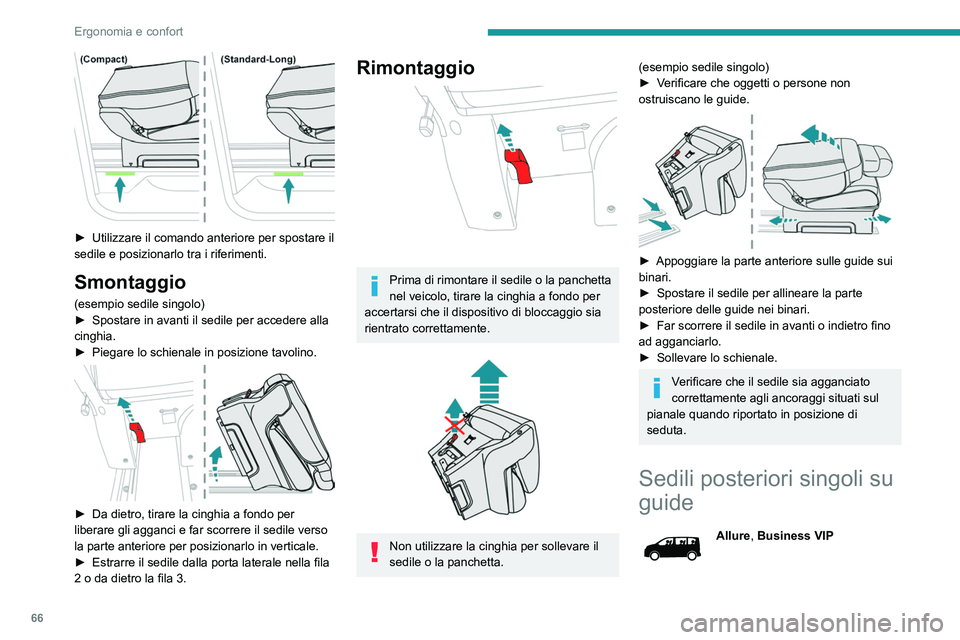 Ergonomia e confort

(Compact) (Standard-Long)

► Utilizzare il comando anteriore per spostare il sedile e posizionarlo tra i riferimenti.

Smontaggio

(esempio sedile singolo)
► Spostare in avanti il sedile per accedere alla cinghia.
► Piegare lo schienale in posizione tavolino.

► Da dietro, tirare la cinghia a fondo per liberare gli agganci e far scorrere il sedile verso la parte anteriore per posizionarlo in verticale.
► Estrarre il sedile dalla porta laterale nella fila 2 o da dietro la fila 3.

Rimontaggio

Prima di rimontare il sedile o la panchetta nel veicolo, tirare la cinghia a fondo per accertarsi che il dispositivo di bloccaggio sia rientrato correttamente.

Non utilizzare la cinghia per sollevare il sedile o la panchetta.

(esempio sedile singolo)
► Verificare che oggetti o persone non ostruiscano le guide.

► Appoggiare la parte anteriore sulle guide sui binari.
► Spostare il sedile per allineare la parte posteriore delle guide nei binari.
► Far scorrere il sedile in avanti o indietro fino ad agganciarlo.
► Sollevare lo schienale.

Verificare che il sedile sia agganciato correttamente agli ancoraggi situati sul pianale quando riportato in posizione di seduta.

Sedili posteriori singoli su guide

Allure, Business VIP

66

carmanualsonline.info